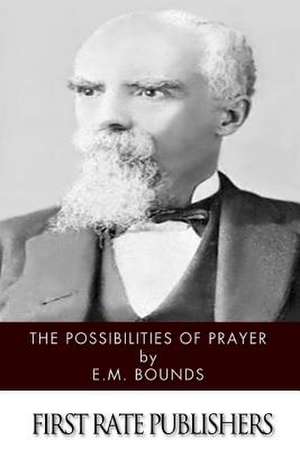 THE POSSIBILITIES OF PRAYER
by
E.M. BOUNDS

FIRST RATE PUBLISHERS